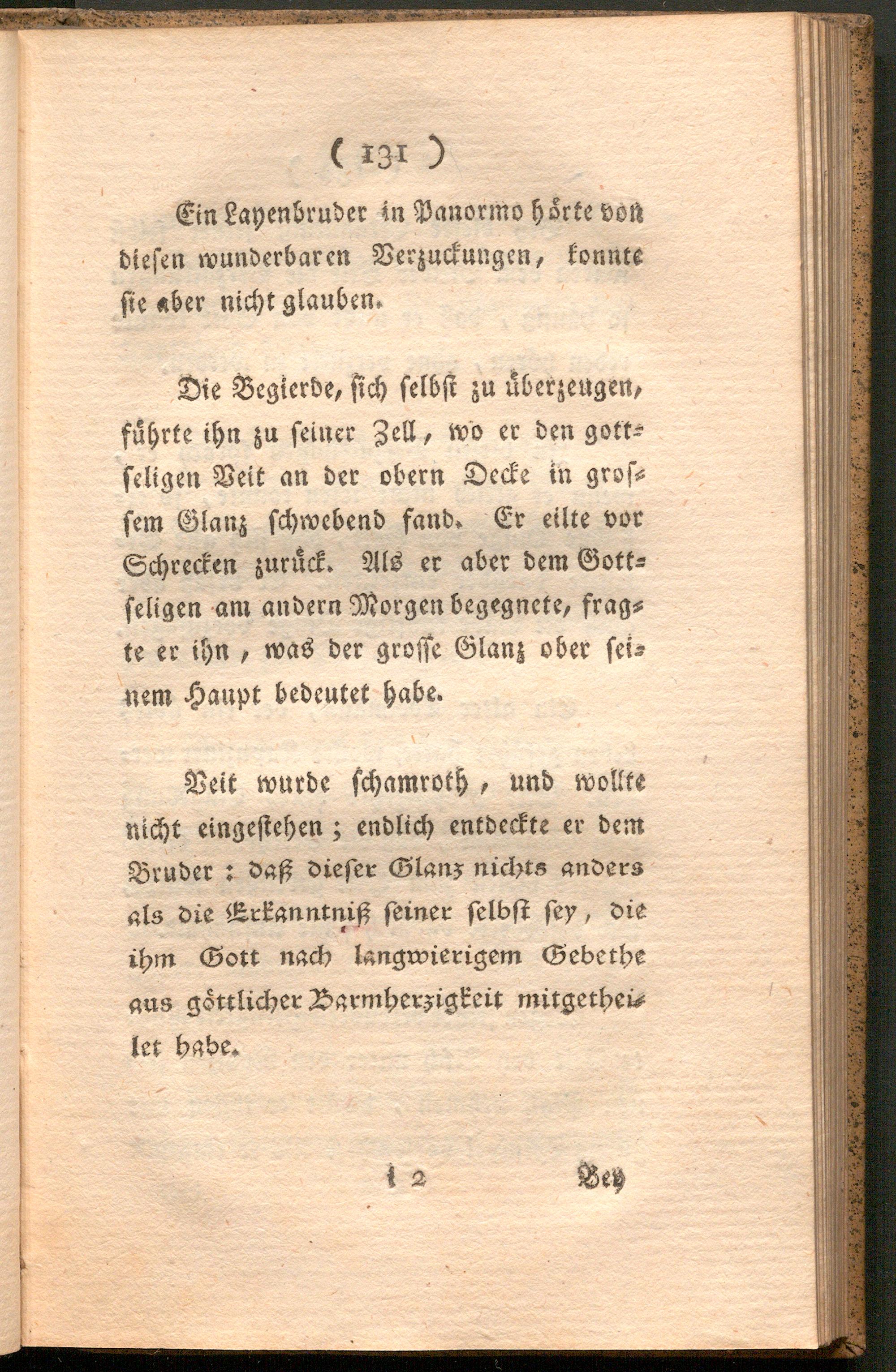 ( 131 )

Ein Layenbruder in Panormo hörte von diesen wunderbaren Verzuckungen, konnte sie aber nicht glauben.

Die Begierde, sich selbst zu überzeugen, führte ihn zu seiner Zell, wo er den gottseligen Veit an der obern Decke in grossem Glanz schwebend fand. Er eilte vor Schrecken zurück. Als er aber dem Gottseligen am andern Morgen begegnete, fragte er ihn, was der grosse Glanz ober seinem Haupt bedeutet habe.

Veit wurde schamroth, und wollte nicht eingestehen; endlich entdeckte er dem Bruder: daß dieser Glanz nichts anders als die Erkanntniß seiner selbst sey, die ihm Gott nach langwierigem Gebethe aus göttlicher Barmherzigkeit mitgetheilet habe.

I 2 Bey